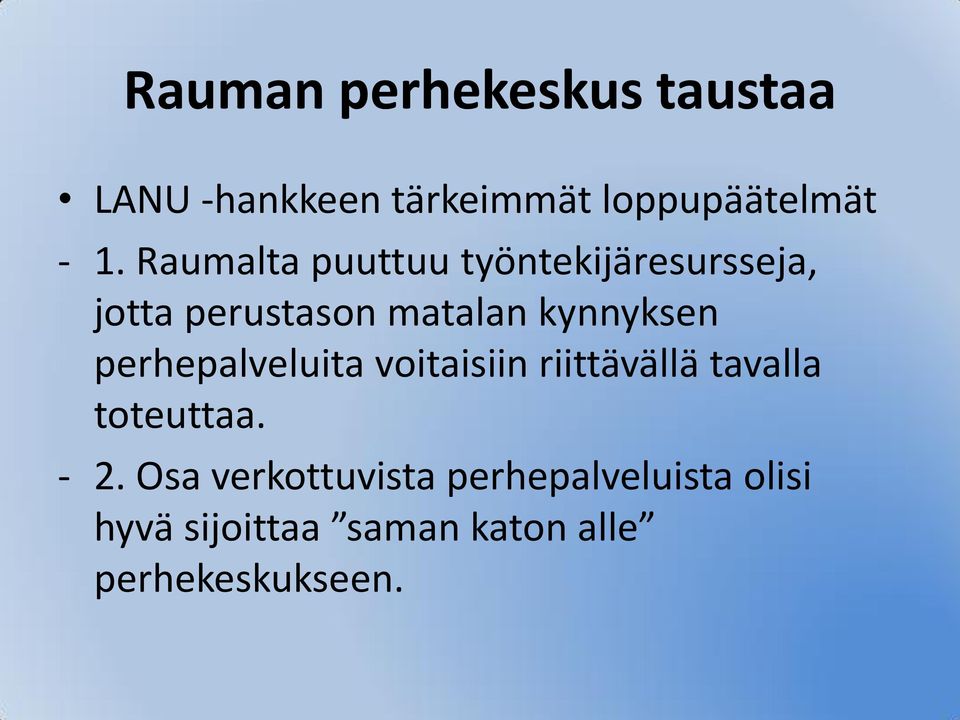 Rauman perhekeskus taustaa

• LANU -hankkeen tärkeimmät loppupäätelmät

- 1. Raumalta puuttuu työntekijäresursseja, jotta perustason matalan kynnyksen perhepalveluita voitaisiin riittävällä tavalla toteuttaa.

- 2. Osa verkottuvista perhepalveluista olisi hyvä sijoittaa ”saman katon alle” perhekeskukseen.